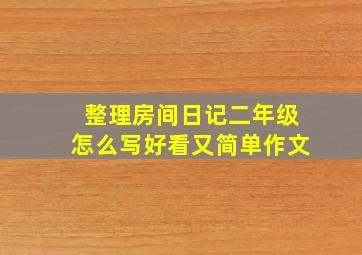 整理房间日记二年级
怎么写好看又简单作文